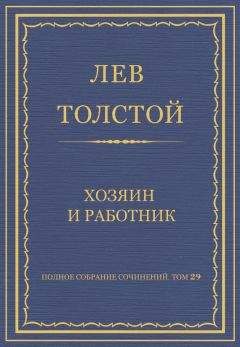 ЛЕВ
ТОЛСТОЙ

ХОЗЯИН
И РАБОТНИК

ПОЛНОЕ СОБРАНИЕ СОЧИНЕНИЙ. ТОМ 29